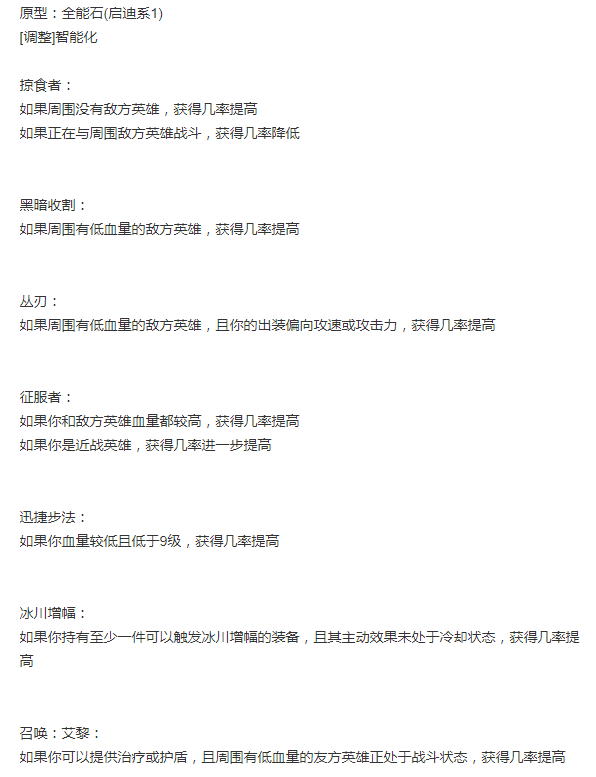 原型：全能石(启迪系1)
[调整]智能化

掠食者：
如果周围没有敌方英雄，获得几率提高
如果正在与周围敌方英雄战斗，获得几率降低

黑暗收割：
如果周围有低血量的敌方英雄，获得几率提高

丛刃：
如果周围有低血量的敌方英雄，且你的出装偏向攻速或攻击力，获得几率提高

征服者：
如果你和敌方英雄血量都较高，获得几率提高
如果你是近战英雄，获得几率进一步提高

迅捷步法：
如果你血量较低且低于9级，获得几率提高

冰川增幅：
如果你持有至少一件可以触发冰川增幅的装备，且其主动效果未处于冷却状态，获得几率提高

召唤：艾黎：
如果你可以提供治疗或护盾，且周围有低血量的友方英雄正处于战斗状态，获得几率提高